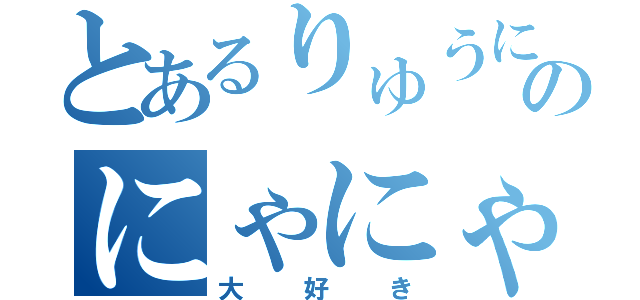 とあるりゅうにの

にゃにゃ

大好き